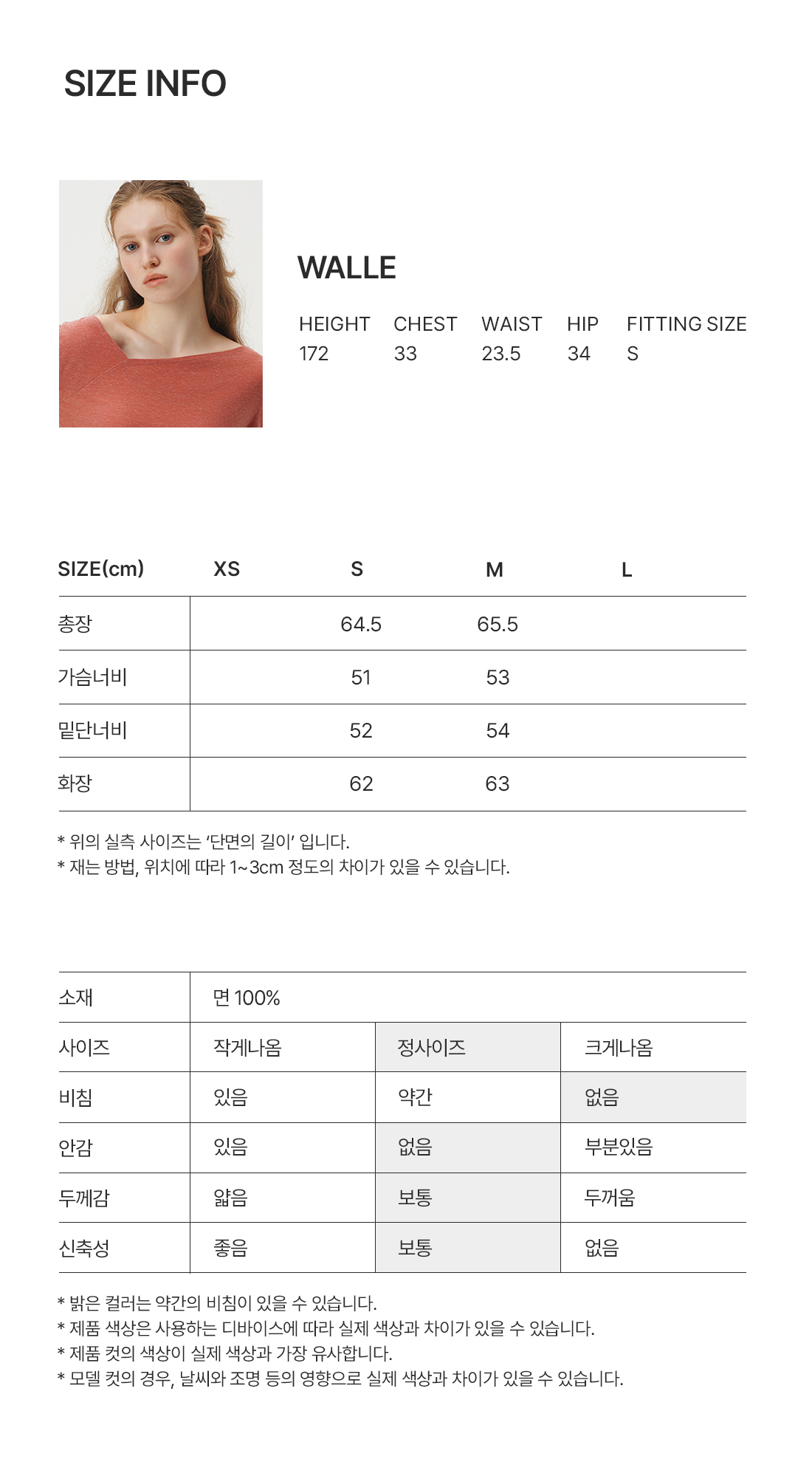 SIZE INFO

WALLE

| HEIGHT | CHEST | WAIST | HIP | FITTING SIZE |
|---|---|---|---|---|
| 172 | 33 | 23.5 | 34 | S |

| SIZE(cm) | XS | S | M | L |
|---|---|---|---|---|
| 총장 | | 64.5 | 65.5 | |
| 가슴너비 | | 51 | 53 | |
| 밑단너비 | | 52 | 54 | |
| 화장 | | 62 | 63 | |

* 위의 실측 사이즈는 '단면의 길이' 입니다.
* 재는 방법, 위치에 따라 1~3cm 정도의 차이가 있을 수 있습니다.

| 소재 | 면 100% | | |
|---|---|---|---|
| 사이즈 | 작게나옴 | 정사이즈 | 크게나옴 |
| 비침 | 있음 | 약간 | 없음 |
| 안감 | 있음 | 없음 | 부분있음 |
| 두께감 | 얇음 | 보통 | 두꺼움 |
| 신축성 | 좋음 | 보통 | 없음 |

* 밝은 컬러는 약간의 비침이 있을 수 있습니다.
* 제품 색상은 사용하는 디바이스에 따라 실제 색상과 차이가 있을 수 있습니다.
* 제품 컷의 색상이 실제 색상과 가장 유사합니다.
* 모델 컷의 경우, 날씨와 조명 등의 영향으로 실제 색상과 차이가 있을 수 있습니다.